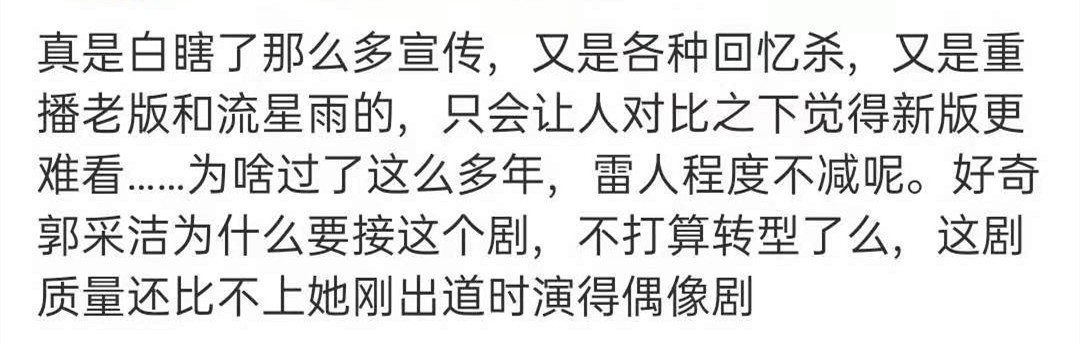 真是白瞎了那么多宣传，又是各种回忆杀，又是重播老版和流星雨的，只会让人对比之下觉得新版更难看……为啥过了这么多年，雷人程度不减呢。好奇郭采洁为什么要接这个剧，不打算转型了么，这剧质量还比不上她刚出道时演得偶像剧